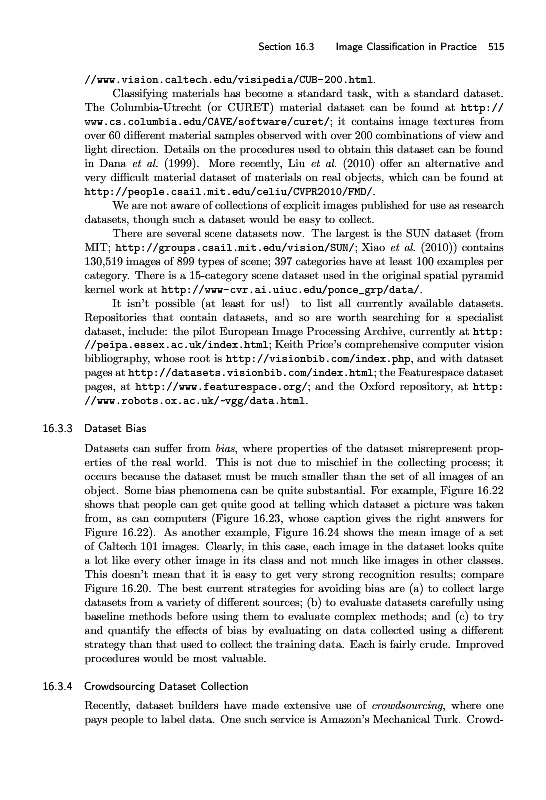 Section 16.3 Image Classification in Practice 515

//www.vision.caltech.edu/visipedia/CUB-200.html.

Classifying materials has become a standard task, with a standard dataset. The Columbia-Utrecht (or CURET) material dataset can be found at http://www.cs.columbia.edu/CAVE/software/curet/; it contains image textures from over 60 different material samples observed with over 200 combinations of view and light direction. Details on the procedures used to obtain this dataset can be found in Dana et al. (1999). More recently, Liu et al. (2010) offer an alternative and very difficult material dataset of materials on real objects, which can be found at http://people.csail.mit.edu/celiu/CVPR2010/FMD/.

We are not aware of collections of explicit images published for use as research datasets, though such a dataset would be easy to collect.

There are several scene datasets now. The largest is the SUN dataset (from MIT; http://groups.csail.mit.edu/vision/SUN/; Xiao et al. (2010)) contains 130,519 images of 899 types of scene; 397 categories have at least 100 examples per category. There is a 15-category scene dataset used in the original spatial pyramid kernel work at http://www-cvr.ai.uiuc.edu/ponce_grp/data/.

It isn't possible (at least for us!) to list all currently available datasets. Repositories that contain datasets, and so are worth searching for a specialist dataset, include: the pilot European Image Processing Archive, currently at http://peipa.essex.ac.uk/index.html; Keith Price's comprehensive computer vision bibliography, whose root is http://visionbib.com/index.php, and with dataset pages at http://datasets.visionbib.com/index.html; the Featurespace dataset pages, at http://www.featurespace.org/; and the Oxford repository, at http://www.robots.ox.ac.uk/~vgg/data.html.

16.3.3 Dataset Bias

Datasets can suffer from bias, where properties of the dataset misrepresent properties of the real world. This is not due to mischief in the collecting process; it occurs because the dataset must be much smaller than the set of all images of an object. Some bias phenomena can be quite substantial. For example, Figure 16.22 shows that people can get quite good at telling which dataset a picture was taken from, as can computers (Figure 16.23, whose caption gives the right answers for Figure 16.22). As another example, Figure 16.24 shows the mean image of a set of Caltech 101 images. Clearly, in this case, each image in the dataset looks quite a lot like every other image in its class and not much like images in other classes. This doesn't mean that it is easy to get very strong recognition results; compare Figure 16.20. The best current strategies for avoiding bias are (a) to collect large datasets from a variety of different sources; (b) to evaluate datasets carefully using baseline methods before using them to evaluate complex methods; and (c) to try and quantify the effects of bias by evaluating on data collected using a different strategy than that used to collect the training data. Each is fairly crude. Improved procedures would be most valuable.

16.3.4 Crowdsourcing Dataset Collection

Recently, dataset builders have made extensive use of crowdsourcing, where one pays people to label data. One such service is Amazon's Mechanical Turk. Crowd-